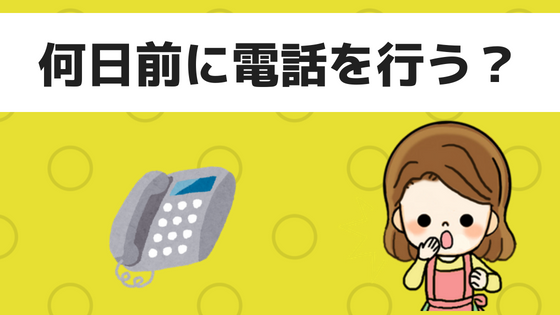 何日前に電話を行う？